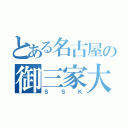 とある名古屋の
御三家大
ＳＳＫ